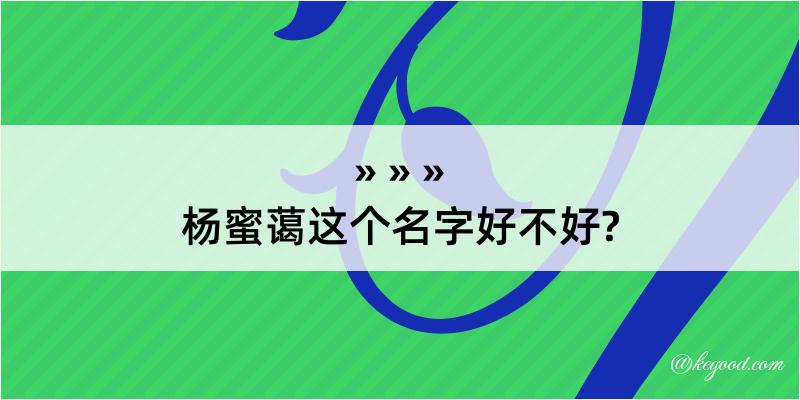 » » »
杨蜜蔼这个名字好不好?

@kegood.com